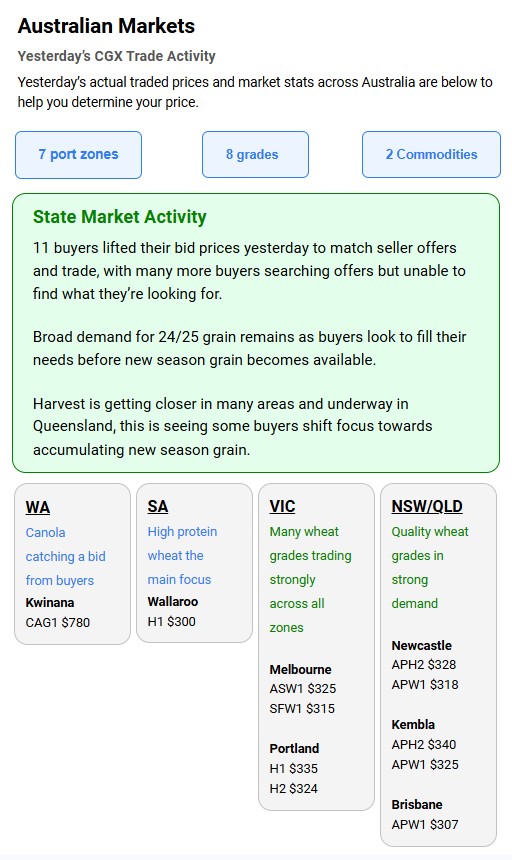 Australian Markets

Yesterday's CGX Trade Activity

Yesterday's actual traded prices and market stats across Australia are below to help you determine your price.

7 port zones

8 grades

2 Commodities

State Market Activity

11 buyers lifted their bid prices yesterday to match seller offers and trade, with many more buyers searching offers but unable to find what they're looking for.

Broad demand for 24/25 grain remains as buyers look to fill their needs before new season grain becomes available.

Harvest is getting closer in many areas and underway in Queensland, this is seeing some buyers shift focus towards accumulating new season grain.

WA
Canola catching a bid from buyers
Kwinana
CAG1 $780

SA
High protein wheat the main focus
Wallaroo
H1 $300

VIC
Many wheat grades trading strongly across all zones

Melbourne
ASW1 $325
SFW1 $315

Portland
H1 $335
H2 $324

NSW/QLD
Quality wheat grades in strong demand

Newcastle
APH2 $328
APW1 $318

Kembla
APH2 $340
APW1 $325

Brisbane
APW1 $307